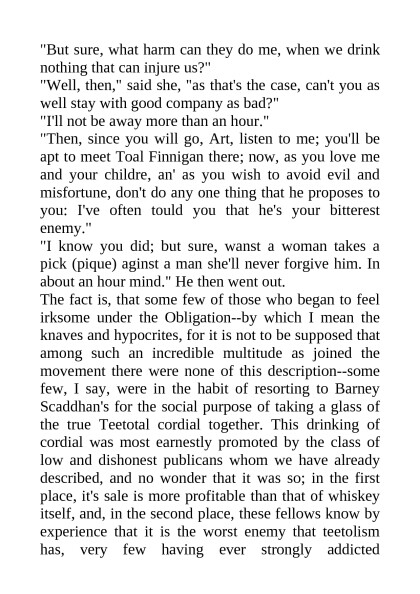 "But sure, what harm can they do me, when we drink nothing that can injure us?"
"Well, then," said she, "as that's the case, can't you as well stay with good company as bad?"
"I'll not be away more than an hour."
"Then, since you will go, Art, listen to me; you'll be apt to meet Toal Finnigan there; now, as you love me and your childre, an' as you wish to avoid evil and misfortune, don't do any one thing that he proposes to you: I've often tould you that he's your bitterest enemy."
"I know you did; but sure, wanst a woman takes a pick (pique) aginst a man she'll never forgive him. In about an hour mind." He then went out.
The fact is, that some few of those who began to feel irksome under the Obligation--by which I mean the knaves and hypocrites, for it is not to be supposed that among such an incredible multitude as joined the movement there were none of this description--some few, I say, were in the habit of resorting to Barney Scaddhan's for the social purpose of taking a glass of the true Teetotal cordial together. This drinking of cordial was most earnestly promoted by the class of low and dishonest publicans whom we have already described, and no wonder that it was so; in the first place, it's sale is more profitable than that of whiskey itself, and, in the second place, these fellows know by experience that it is the worst enemy that teetolism has, very few having ever strongly addicted